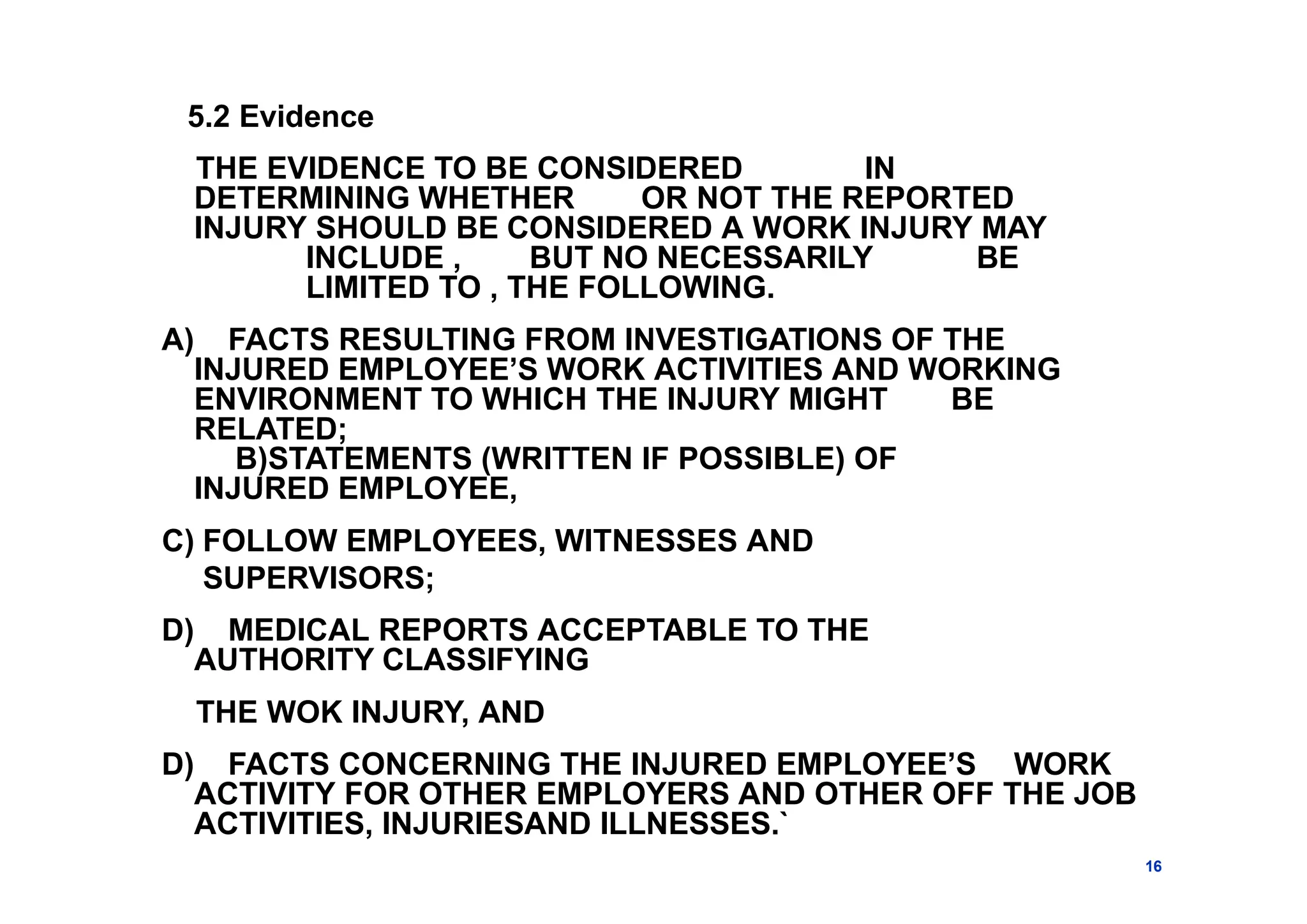 5.2 Evidence

THE EVIDENCE TO BE CONSIDERED IN DETERMINING WHETHER OR NOT THE REPORTED INJURY SHOULD BE CONSIDERED A WORK INJURY MAY INCLUDE , BUT NO NECESSARILY BE LIMITED TO , THE FOLLOWING.

A) FACTS RESULTING FROM INVESTIGATIONS OF THE INJURED EMPLOYEE'S WORK ACTIVITIES AND WORKING ENVIRONMENT TO WHICH THE INJURY MIGHT BE RELATED;
B)STATEMENTS (WRITTEN IF POSSIBLE) OF INJURED EMPLOYEE,

C) FOLLOW EMPLOYEES, WITNESSES AND SUPERVISORS;

D) MEDICAL REPORTS ACCEPTABLE TO THE AUTHORITY CLASSIFYING

THE WOK INJURY, AND

D) FACTS CONCERNING THE INJURED EMPLOYEE'S WORK ACTIVITY FOR OTHER EMPLOYERS AND OTHER OFF THE JOB ACTIVITIES, INJURIESAND ILLNESSES.`

16